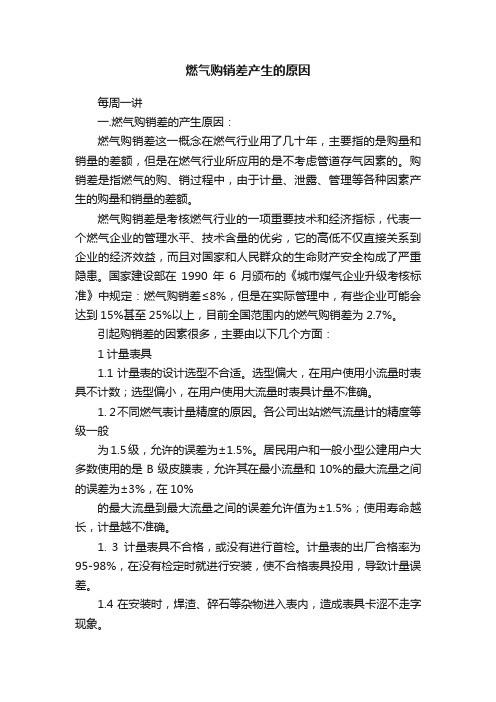 燃气购销差产生的原因

每周一讲

一.燃气购销差的产生原因：

燃气购销差这一概念在燃气行业用了几十年，主要指的是购量和销量的差额，但是在燃气行业所应用的是不考虑管道存气因素的。购销差是指燃气的购、销过程中，由于计量、泄露、管理等各种因素产生的购量和销量的差额。

燃气购销差是考核燃气行业的一项重要技术和经济指标，代表一个燃气企业的管理水平、技术含量的优劣，它的高低不仅直接关系到企业的经济效益，而且对国家和人民群众的生命财产安全构成了严重隐患。国家建设部在 1990 年 6 月颁布的《城市煤气企业升级考核标准》中规定：燃气购销差≤8%，但是在实际管理中，有些企业可能会达到 15%甚至 25%以上，目前全国范围内的燃气购销差为 2.7%。

引起购销差的因素很多，主要由以下几个方面：

1 计量表具

1.1 计量表的设计选型不合适。选型偏大，在用户使用小流量时表具不计数；选型偏小，在用户使用大流量时表具计量不准确。

1. 2 不同燃气表计量精度的原因。各公司出站燃气流量计的精度等级一般

为 1.5 级，允许的误差为±1.5%。居民用户和一般小型公建用户大多数使用的是 B 级皮膜表，允许其在最小流量和 10%的最大流量之间的误差为±3%，在 10%

的最大流量到最大流量之间的误差允许值为±1.5%；使用寿命越长，计量越不准确。

1. 3 计量表具不合格，或没有进行首检。计量表的出厂合格率为 95-98%，在没有检定时就进行安装，使不合格表具投用，导致计量误差。

1.4 在安装时，焊渣、碎石等杂物进入表内，造成表具卡涩不走字现象。